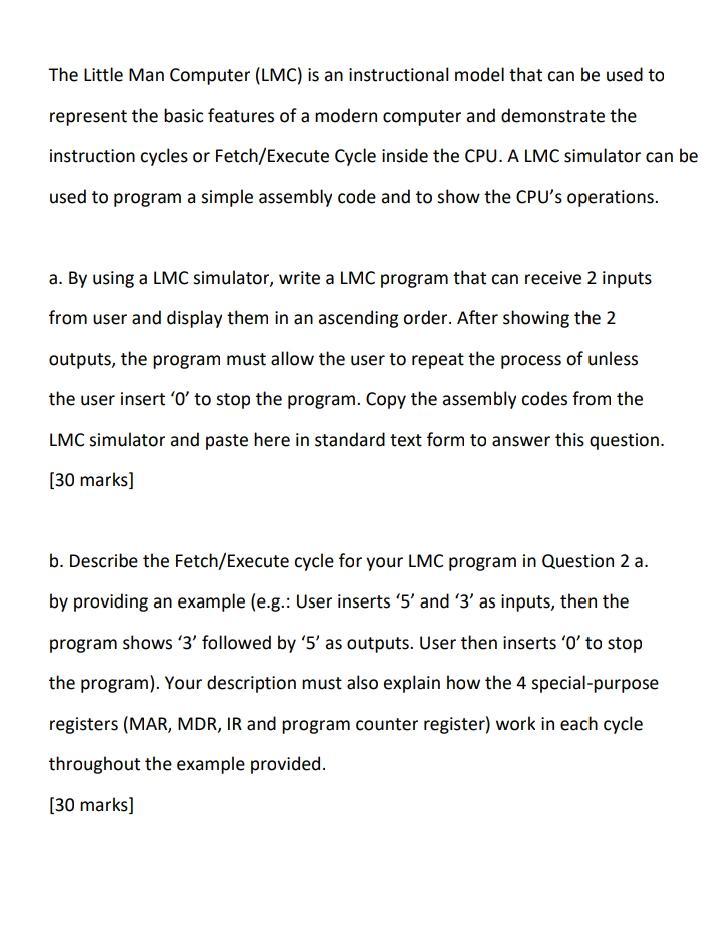 The Little Man Computer (LMC) is an instructional model that can be used to represent the basic features of a modern computer and demonstrate the instruction cycles or Fetch/Execute Cycle inside the CPU. A LMC simulator can be used to program a simple assembly code and to show the CPU's operations.

a. By using a LMC simulator, write a LMC program that can receive 2 inputs from user and display them in an ascending order. After showing the 2 outputs, the program must allow the user to repeat the process of unless the user insert '0' to stop the program. Copy the assembly codes from the LMC simulator and paste here in standard text form to answer this question.
[30 marks]

b. Describe the Fetch/Execute cycle for your LMC program in Question 2 a. by providing an example (e.g.: User inserts '5' and '3' as inputs, then the program shows '3' followed by '5' as outputs. User then inserts '0' to stop the program). Your description must also explain how the 4 special-purpose registers (MAR, MDR, IR and program counter register) work in each cycle throughout the example provided.
[30 marks]